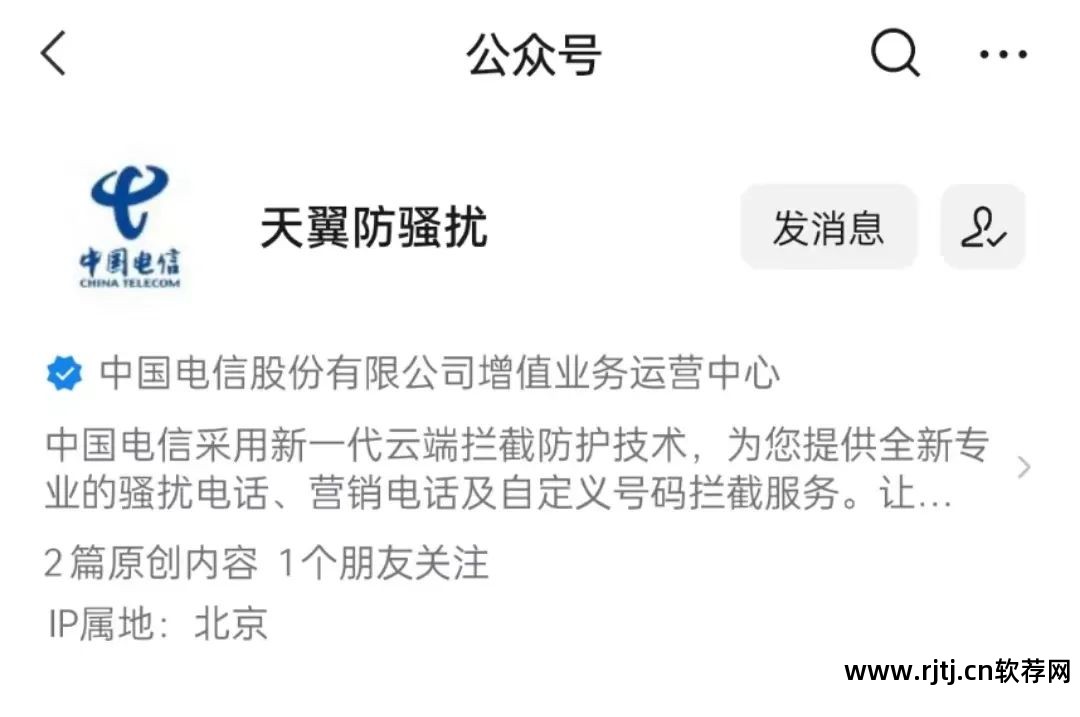 公众号

中国电信
CHINA TELECOM

天翼防骚扰

发消息

中国电信股份有限公司增值业务运营中心

中国电信采用新一代云端拦截防护技术，为您提供全新专业的骚扰电话、营销电话及自定义号码拦截服务。让...

2篇原创内容 1个朋友关注

IP属地：北京

www.rjtj.cn软荐网